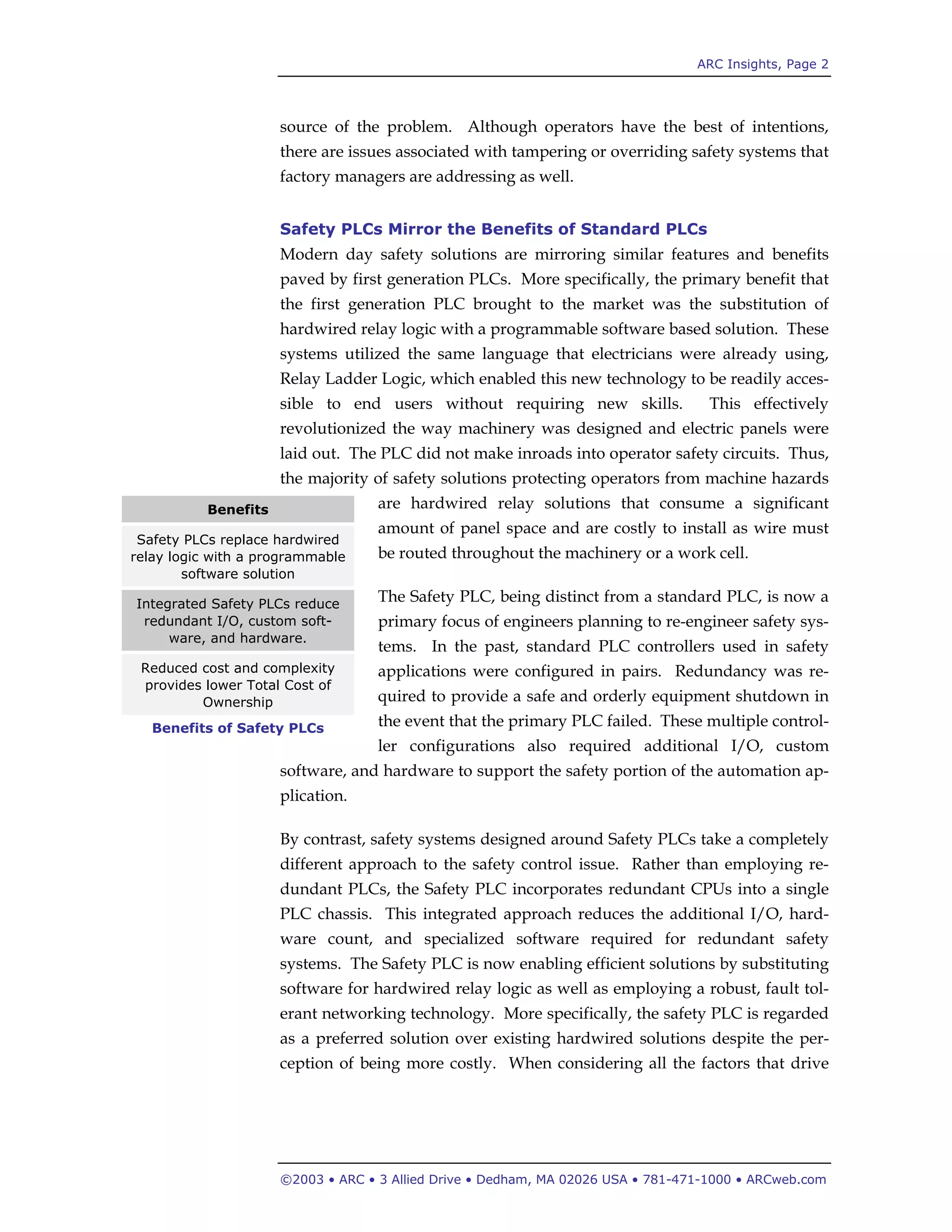 ARC Insights, Page 2

source of the problem. Although operators have the best of intentions, there are issues associated with tampering or overriding safety systems that factory managers are addressing as well.

Safety PLCs Mirror the Benefits of Standard PLCs

Modern day safety solutions are mirroring similar features and benefits paved by first generation PLCs. More specifically, the primary benefit that the first generation PLC brought to the market was the substitution of hardwired relay logic with a programmable software based solution. These systems utilized the same language that electricians were already using, Relay Ladder Logic, which enabled this new technology to be readily accessible to end users without requiring new skills. This effectively revolutionized the way machinery was designed and electric panels were laid out. The PLC did not make inroads into operator safety circuits. Thus, the majority of safety solutions protecting operators from machine hazards are hardwired relay solutions that consume a significant amount of panel space and are costly to install as wire must be routed throughout the machinery or a work cell.

| Benefits |
|---|
| Safety PLCs replace hardwired relay logic with a programmable software solution |
| Integrated Safety PLCs reduce redundant I/O, custom software, and hardware. |
| Reduced cost and complexity provides lower Total Cost of Ownership |

Benefits of Safety PLCs

The Safety PLC, being distinct from a standard PLC, is now a primary focus of engineers planning to re-engineer safety systems. In the past, standard PLC controllers used in safety applications were configured in pairs. Redundancy was required to provide a safe and orderly equipment shutdown in the event that the primary PLC failed. These multiple controller configurations also required additional I/O, custom software, and hardware to support the safety portion of the automation application.

By contrast, safety systems designed around Safety PLCs take a completely different approach to the safety control issue. Rather than employing redundant PLCs, the Safety PLC incorporates redundant CPUs into a single PLC chassis. This integrated approach reduces the additional I/O, hardware count, and specialized software required for redundant safety systems. The Safety PLC is now enabling efficient solutions by substituting software for hardwired relay logic as well as employing a robust, fault tolerant networking technology. More specifically, the safety PLC is regarded as a preferred solution over existing hardwired solutions despite the perception of being more costly. When considering all the factors that drive

©2003 • ARC • 3 Allied Drive • Dedham, MA 02026 USA • 781-471-1000 • ARCweb.com